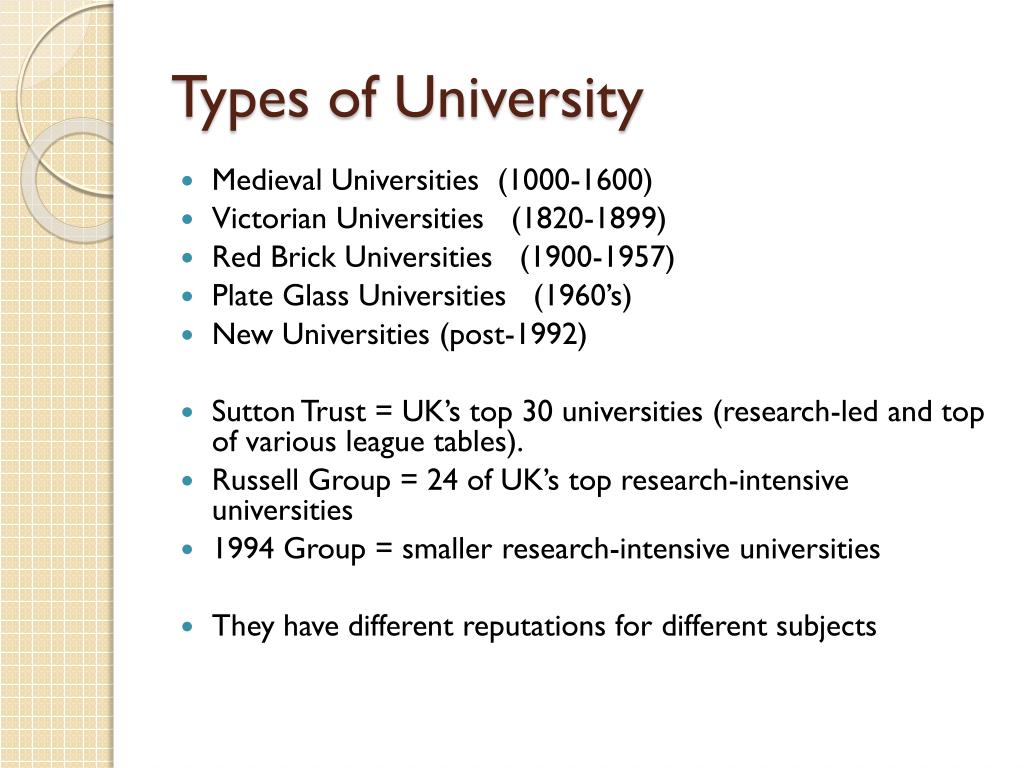 Types of University

- Medieval Universities (1000-1600)
- Victorian Universities (1820-1899)
- Red Brick Universities (1900-1957)
- Plate Glass Universities (1960's)
- New Universities (post-1992)

- Sutton Trust = UK's top 30 universities (research-led and top of various league tables).
- Russell Group = 24 of UK's top research-intensive universities
- 1994 Group = smaller research-intensive universities

- They have different reputations for different subjects